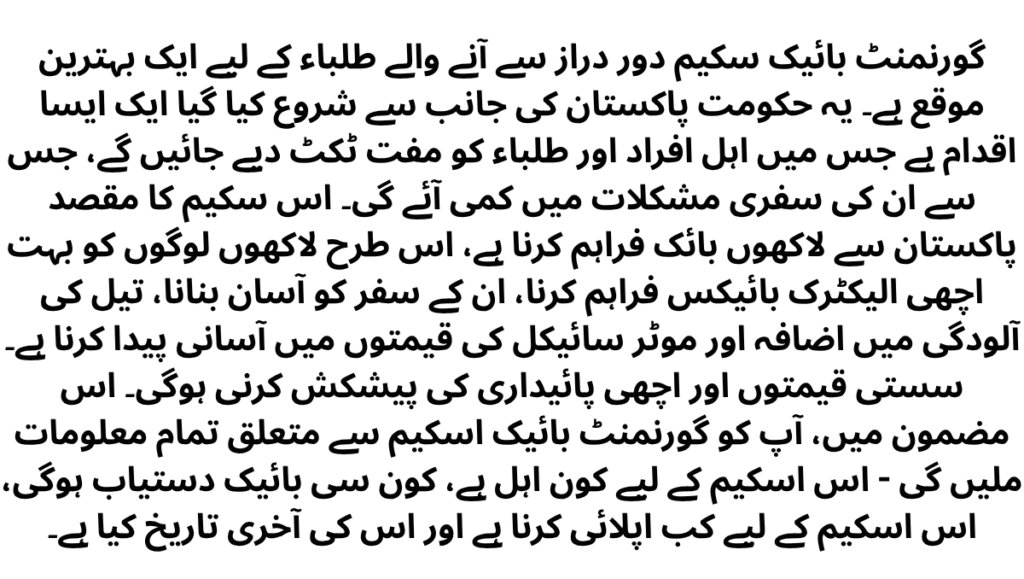 گورنمنٹ بائیک سکیم دور دراز سے آنے والے طلباء کے لیے ایک بہترین موقع ہے۔ یہ حکومت پاکستان کی جانب سے شروع کیا گیا ایک ایسا اقدام ہے جس میں اہل افراد اور طلباء کو مفت ٹکٹ دیے جائیں گے، جس سے ان کی سفری مشکلات میں کمی آئے گی۔ اس سکیم کا مقصد پاکستان سے لاکھوں بائک فراہم کرنا ہے، اس طرح لاکھوں لوگوں کو بہت اچھی الیکٹرک بائیکس فراہم کرنا، ان کے سفر کو آسان بنانا، تیل کی آلودگی میں اضافہ اور موٹر سائیکل کی قیمتوں میں آسانی پیدا کرنا ہے۔ سستی قیمتوں اور اچھی پائیداری کی پیشکش کرنی ہوگی۔ اس مضمون میں، آپ کو گورنمنٹ بائیک اسکیم سے متعلق تمام معلومات ملیں گی - اس اسکیم کے لیے کون اہل ہے، کون سی بائیک دستیاب ہوگی، اس اسکیم کے لیے کب اپلائی کرنا ہے اور اس کی آخری تاریخ کیا ہے۔